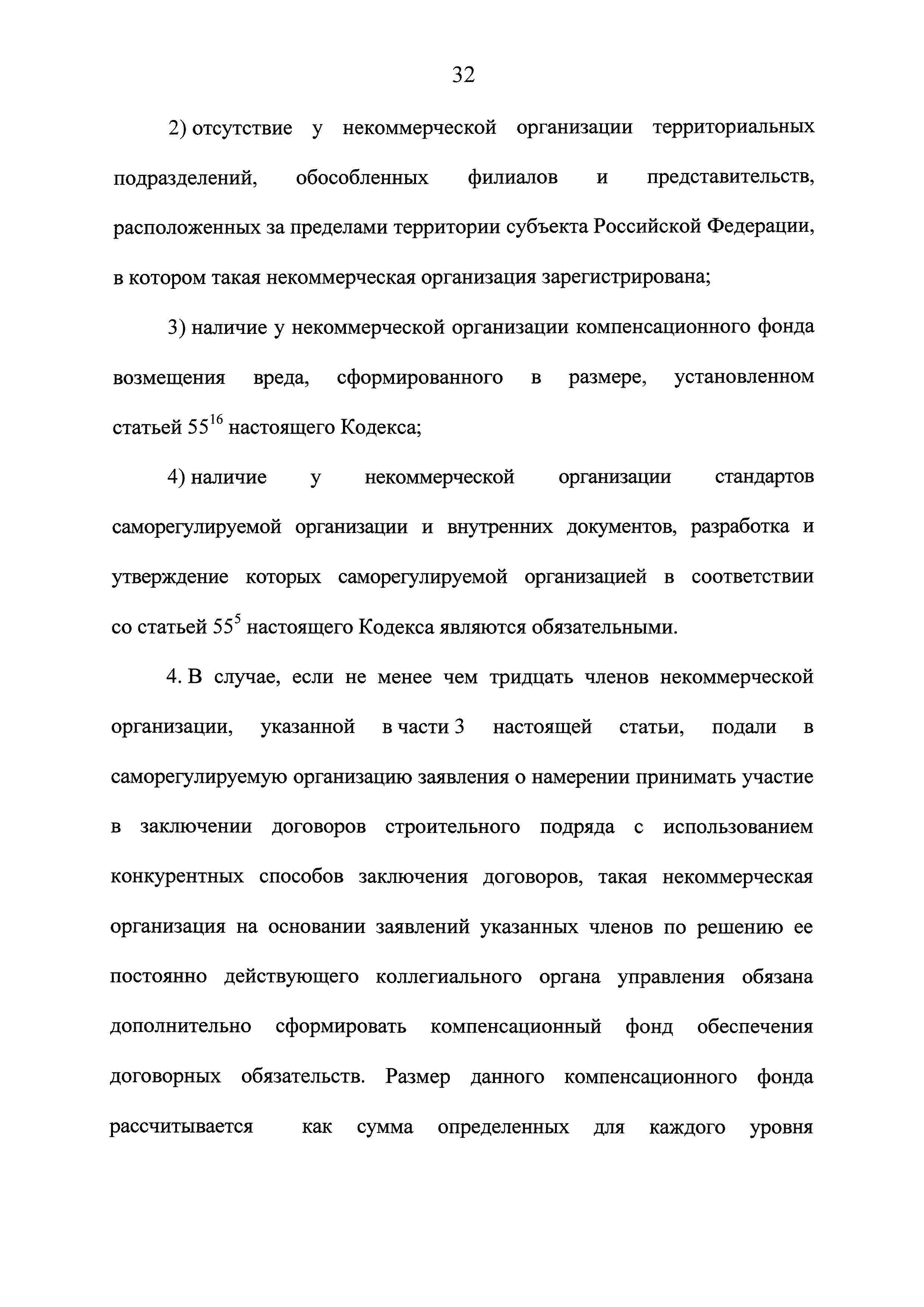 32

2) отсутствие у некоммерческой организации территориальных подразделений, обособленных филиалов и представительств, расположенных за пределами территории субъекта Российской Федерации, в котором такая некоммерческая организация зарегистрирована;

3) наличие у некоммерческой организации компенсационного фонда возмещения вреда, сформированного в размере, установленном статьей $55^{16}$ настоящего Кодекса;

4) наличие у некоммерческой организации стандартов саморегулируемой организации и внутренних документов, разработка и утверждение которых саморегулируемой организацией в соответствии со статьей $55^{5}$ настоящего Кодекса являются обязательными.

4. В случае, если не менее чем тридцать членов некоммерческой организации, указанной в части 3 настоящей статьи, подали в саморегулируемую организацию заявления о намерении принимать участие в заключении договоров строительного подряда с использованием конкурентных способов заключения договоров, такая некоммерческая организация на основании заявлений указанных членов по решению ее постоянно действующего коллегиального органа управления обязана дополнительно сформировать компенсационный фонд обеспечения договорных обязательств. Размер данного компенсационного фонда рассчитывается как сумма определенных для каждого уровня